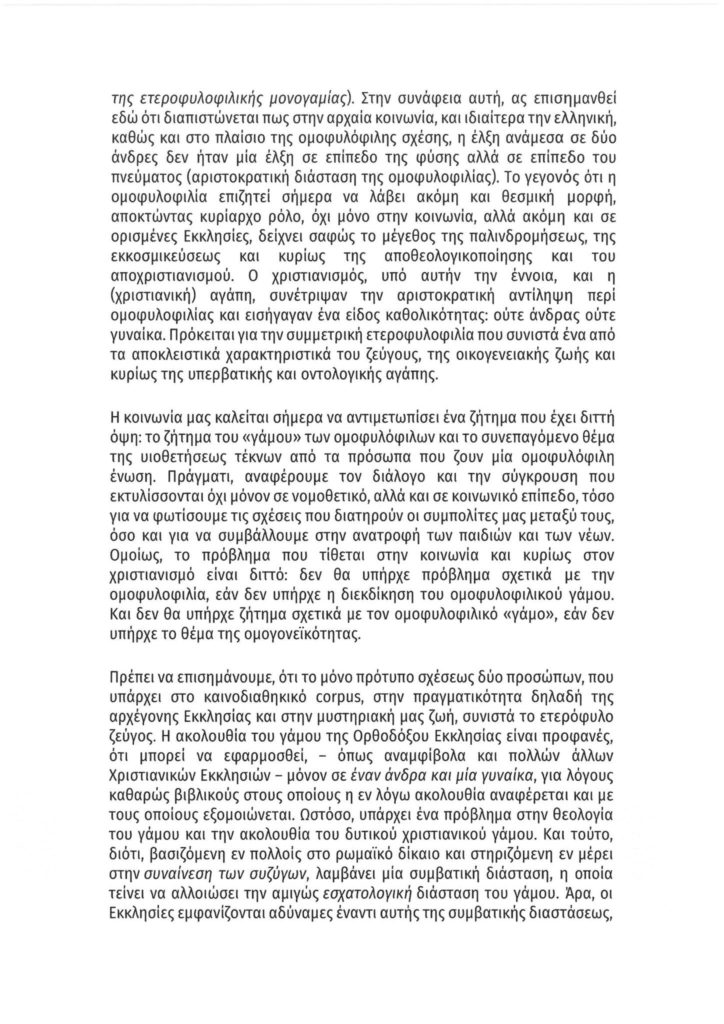 της ετεροφυλοφιλικής μονογαμίας). Στην συνάφεια αυτή, ας επισημανθεί εδώ ότι διαπιστώνεται πως στην αρχαία κοινωνία, και ιδιαίτερα την ελληνική, καθώς και στο πλαίσιο της ομοφυλόφιλης σχέσης, η έλξη ανάμεσα σε δύο άνδρες δεν ήταν μία έλξη σε επίπεδο της φύσης αλλά σε επίπεδο του πνεύματος (αριστοκρατική διάσταση της ομοφυλοφιλίας). Το γεγονός ότι η ομοφυλοφιλία επιζητεί σήμερα να λάβει ακόμη και θεσμική μορφή, αποκτώντας κυρίαρχο ρόλο, όχι μόνο στην κοινωνία, αλλά ακόμη και σε ορισμένες Εκκλησίες, δείχνει σαφώς το μέγεθος της παλινδρομήσεως, της εκκοσμικεύσεως και κυρίως της αποθεολογικοποίησης και του αποχριστιανισμού. Ο χριστιανισμός, υπό αυτήν την έννοια, και η (χριστιανική) αγάπη, συνέτριψαν την αριστοκρατική αντίληψη περί ομοφυλοφιλίας και εισήγαγαν ένα είδος καθολικότητας: ούτε άνδρας ούτε γυναίκα. Πρόκειται για την συμμετρική ετεροφυλοφιλία που συνιστά ένα από τα αποκλειστικά χαρακτηριστικά του ζεύγους, της οικογενειακής ζωής και κυρίως της υπερβατικής και οντολογικής αγάπης.

Η κοινωνία μας καλείται σήμερα να αντιμετωπίσει ένα ζήτημα που έχει διττή όψη: το ζήτημα του «γάμου» των ομοφυλόφιλων και το συνεπαγόμενο θέμα της υιοθετήσεως τέκνων από τα πρόσωπα που ζουν μία ομοφυλόφιλη ένωση. Πράγματι, αναφέρουμε τον διάλογο και την σύγκρουση που εκτυλίσσονται όχι μόνον σε νομοθετικό, αλλά και σε κοινωνικό επίπεδο, τόσο για να φωτίσουμε τις σχέσεις που διατηρούν οι συμπολίτες μας μεταξύ τους, όσο και για να συμβάλλουμε στην ανατροφή των παιδιών και των νέων. Ομοίως, το πρόβλημα που τίθεται στην κοινωνία και κυρίως στον χριστιανισμό είναι διττό: δεν θα υπήρχε πρόβλημα σχετικά με την ομοφυλοφιλία, εάν δεν υπήρχε η διεκδίκηση του ομοφυλοφιλικού γάμου. Και δεν θα υπήρχε ζήτημα σχετικά με τον ομοφυλοφιλικό «γάμο», εάν δεν υπήρχε το θέμα της ομογονεϊκότητας.

Πρέπει να επισημάνουμε, ότι το μόνο πρότυπο σχέσεως δύο προσώπων, που υπάρχει στο καινοδιαθηκικό corpus, στην πραγματικότητα δηλαδή της αρχέγονης Εκκλησίας και στην μυστηριακή μας ζωή, συνιστά το ετερόφυλο ζεύγος. Η ακολουθία του γάμου της Ορθοδόξου Εκκλησίας είναι προφανές, ότι μπορεί να εφαρμοσθεί, – όπως αναμφίβολα και πολλών άλλων Χριστιανικών Εκκλησιών – μόνον σε έναν άνδρα και μία γυναίκα, για λόγους καθαρώς βιβλικούς στους οποίους η εν λόγω ακολουθία αναφέρεται και με τους οποίους εξομοιώνεται. Ωστόσο, υπάρχει ένα πρόβλημα στην θεολογία του γάμου και την ακολουθία του δυτικού χριστιανικού γάμου. Και τούτο, διότι, βασιζόμενη εν πολλοίς στο ρωμαϊκό δίκαιο και στηριζόμενη εν μέρει στην συναίνεση των συζύγων, λαμβάνει μία συμβατική διάσταση, η οποία τείνει να αλλοιώσει την αμιγώς εσχατολογική διάσταση του γάμου. Άρα, οι Εκκλησίες εμφανίζονται αδύναμες έναντι αυτής της συμβατικής διαστάσεως,